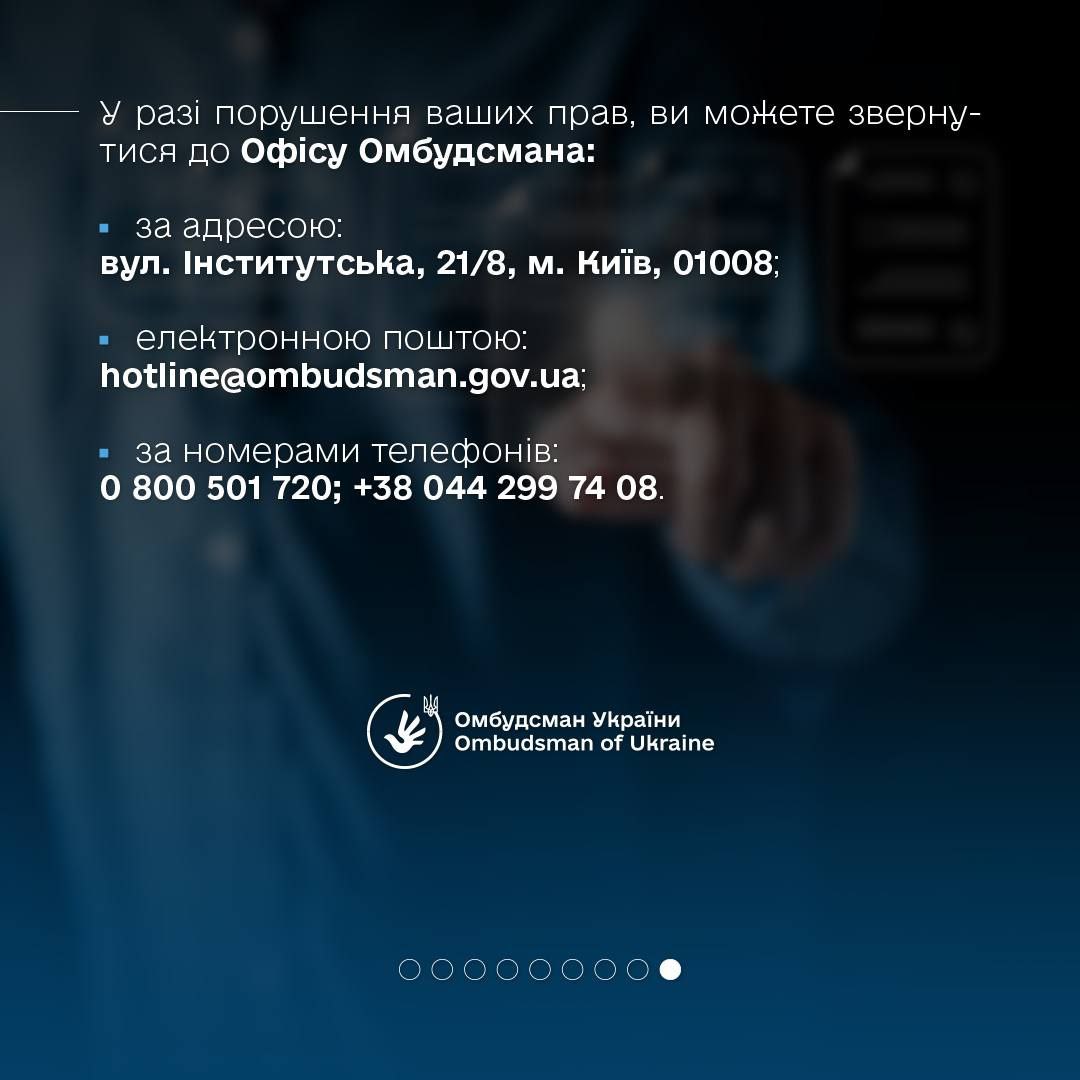 У разі порушення ваших прав, ви можете звернутися до Офісу Омбудсмана:

• за адресою:
вул. Інститутська, 21/8, м. Київ, 01008;

• електронною поштою:
hotline@ombudsman.gov.ua;

• за номерами телефонів:
0 800 501 720; +38 044 299 74 08.

Омбудсман України
Ombudsman of Ukraine